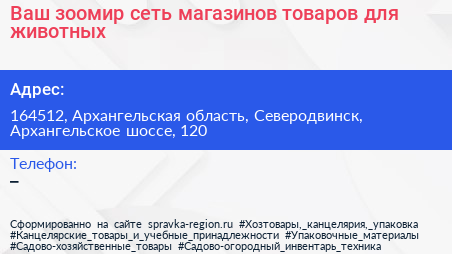 Ваш зоомир сеть магазинов товаров для животных

Адрес:

164512, Архангельская область, Северодвинск, Архангельское шоссе, 120

Телефон:
–

Сформированно на сайте spravka-region.ru #Хозтовары,_канцелярия,_упаковка #Канцелярские_товары_и_учебные_принадлежности #Упаковочные_материалы #Садово-хозяйственные_товары #Садово-огородный_инвентарь_техника